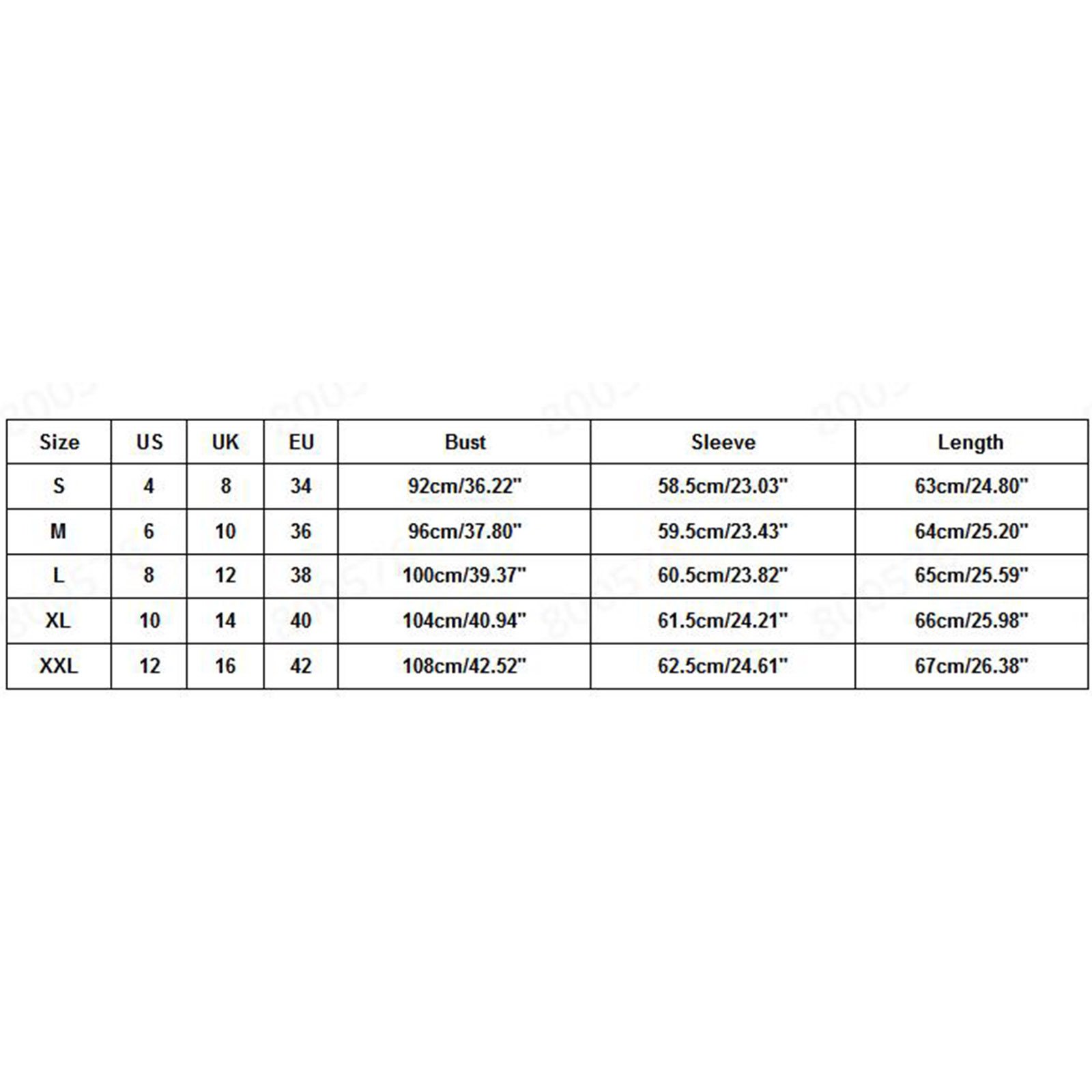 | Size | US | UK | EU | Bust | Sleeve | Length |
|---|---|---|---|---|---|---|
| S | 4 | 8 | 34 | 92cm/36.22" | 58.5cm/23.03" | 63cm/24.80" |
| M | 6 | 10 | 36 | 96cm/37.80" | 59.5cm/23.43" | 64cm/25.20" |
| L | 8 | 12 | 38 | 100cm/39.37" | 60.5cm/23.82" | 65cm/25.59" |
| XL | 10 | 14 | 40 | 104cm/40.94" | 61.5cm/24.21" | 66cm/25.98" |
| XXL | 12 | 16 | 42 | 108cm/42.52" | 62.5cm/24.61" | 67cm/26.38" |